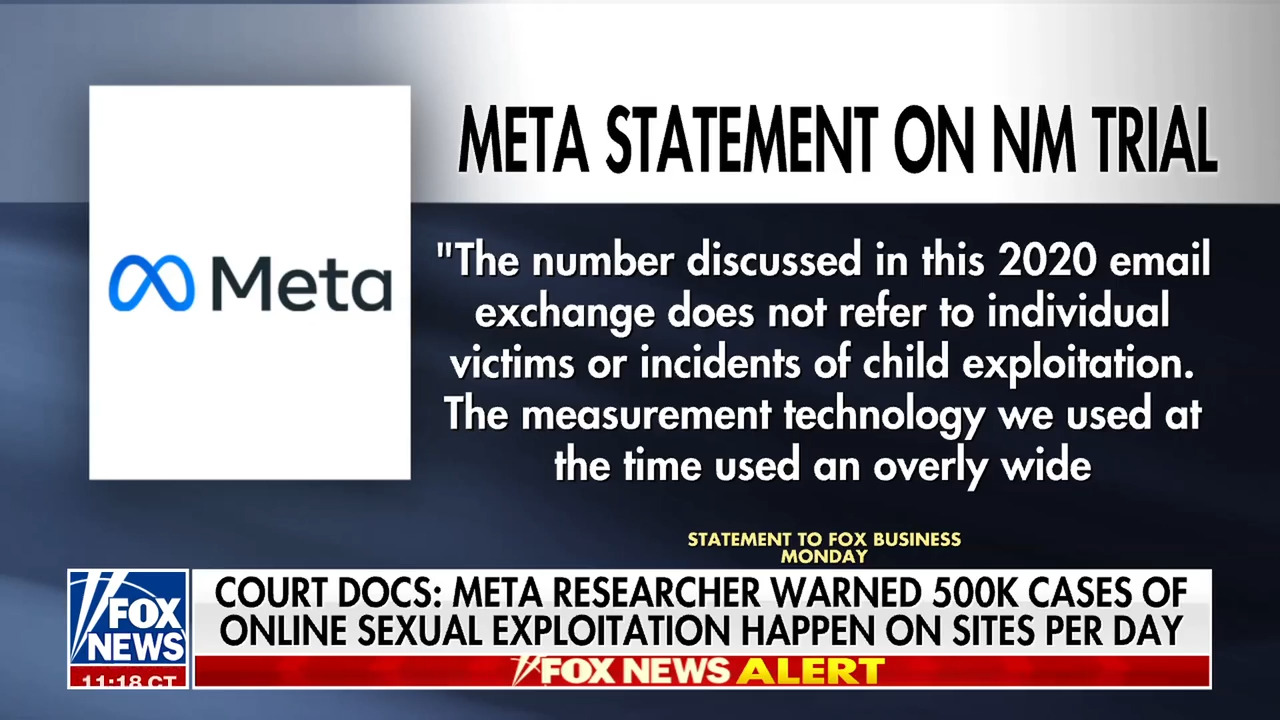 Meta

META STATEMENT ON NM TRIAL

"The number discussed in this 2020 email exchange does not refer to individual victims or incidents of child exploitation. The measurement technology we used at the time used an overly wide

STATEMENT TO FOX BUSINESS MONDAY

FOX NEWS

11:18 CT

COURT DOCS: META RESEARCHER WARNED 500K CASES OF ONLINE SEXUAL EXPLOITATION HAPPEN ON SITES PER DAY

FOX NEWS ALERT